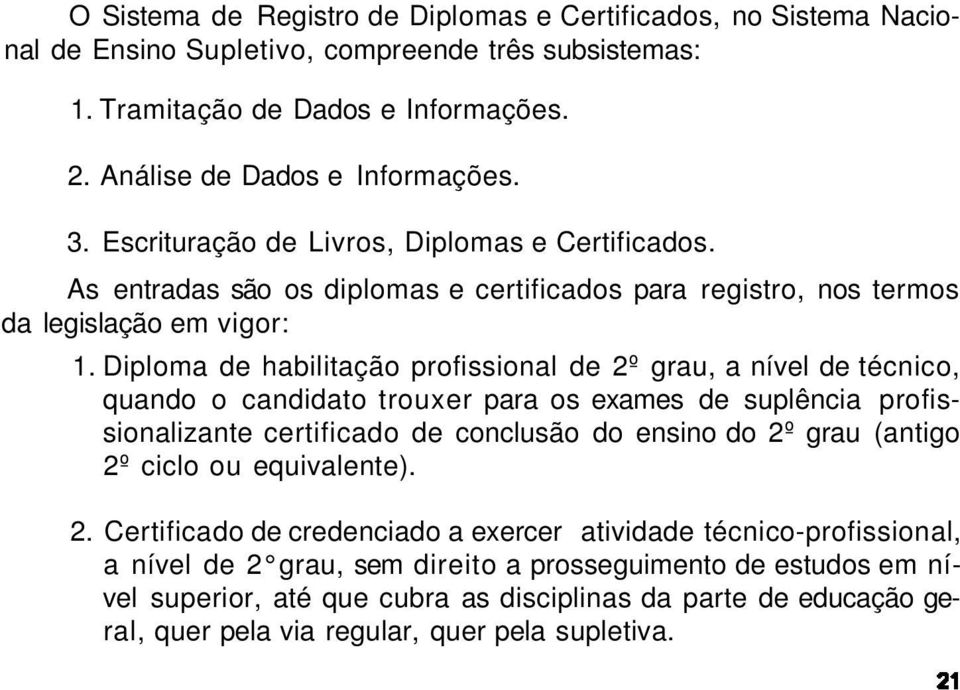 O Sistema de Registro de Diplomas e Certificados, no Sistema Nacional de Ensino Supletivo, compreende três subsistemas:

1. Tramitação de Dados e Informações.

2. Análise de Dados e Informações.

3. Escrituração de Livros, Diplomas e Certificados.

As entradas são os diplomas e certificados para registro, nos termos da legislação em vigor:

1. Diploma de habilitação profissional de 2º grau, a nível de técnico, quando o candidato trouxer para os exames de suplência profissionalizante certificado de conclusão do ensino do 2º grau (antigo 2º ciclo ou equivalente).

2. Certificado de credenciado a exercer atividade técnico-profissional, a nível de 2° grau, sem direito a prosseguimento de estudos em nível superior, até que cubra as disciplinas da parte de educação geral, quer pela via regular, quer pela supletiva.

21